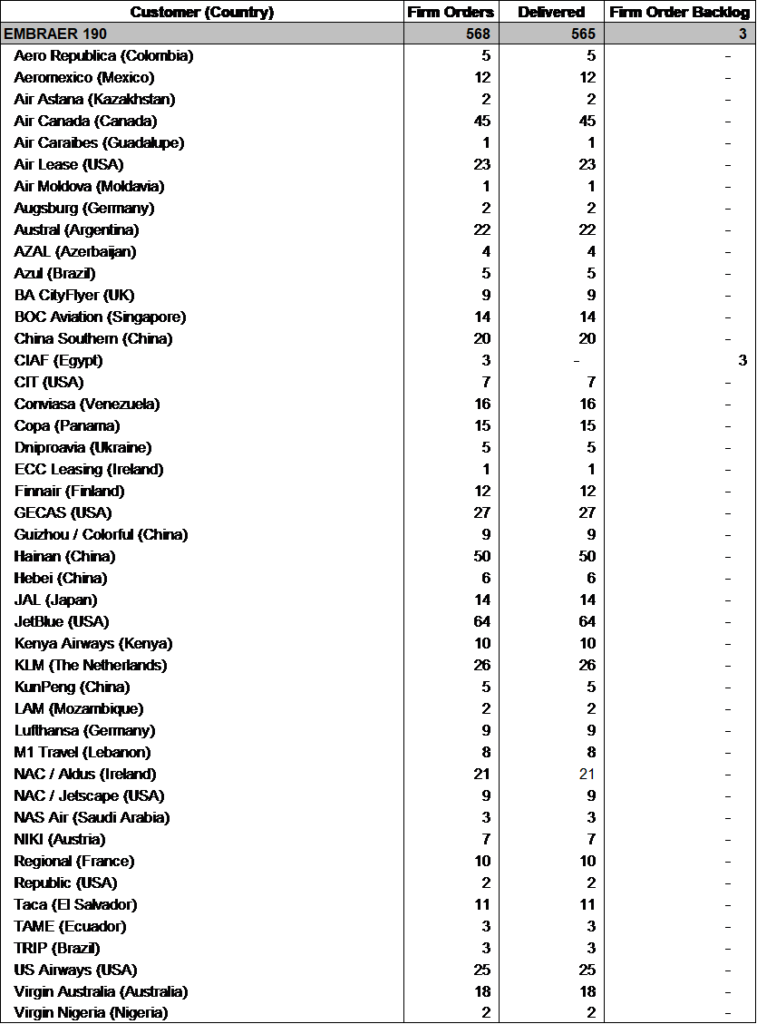 | Customer (Country) | Firm Orders | Delivered | Firm Order Backlog |
|---|---|---|---|
| EMBRAER 190 | 568 | 565 | 3 |
| Aero Republica (Colombia) | 5 | 5 | - |
| Aeromexico (Mexico) | 12 | 12 | - |
| Air Astana (Kazakhstan) | 2 | 2 | - |
| Air Canada (Canada) | 45 | 45 | - |
| Air Caraibes (Guadalupe) | 1 | 1 | - |
| Air Lease (USA) | 23 | 23 | - |
| Air Moldova (Moldavia) | 1 | 1 | - |
| Augsburg (Germany) | 2 | 2 | - |
| Austral (Argentina) | 22 | 22 | - |
| AZAL (Azerbaijan) | 4 | 4 | - |
| Azul (Brazil) | 5 | 5 | - |
| BA CityFlyer (UK) | 9 | 9 | - |
| BOC Aviation (Singapore) | 14 | 14 | - |
| China Southern (China) | 20 | 20 | - |
| CIAF (Egypt) | 3 | - | 3 |
| CIT (USA) | 7 | 7 | - |
| Conviasa (Venezuela) | 16 | 16 | - |
| Copa (Panama) | 15 | 15 | - |
| Dniproavia (Ukraine) | 5 | 5 | - |
| ECC Leasing (Ireland) | 1 | 1 | - |
| Finnair (Finland) | 12 | 12 | - |
| GECAS (USA) | 27 | 27 | - |
| Guizhou / Colorful (China) | 9 | 9 | - |
| Hainan (China) | 50 | 50 | - |
| Hebei (China) | 6 | 6 | - |
| JAL (Japan) | 14 | 14 | - |
| JetBlue (USA) | 64 | 64 | - |
| Kenya Airways (Kenya) | 10 | 10 | - |
| KLM (The Netherlands) | 26 | 26 | - |
| KunPeng (China) | 5 | 5 | - |
| LAM (Mozambique) | 2 | 2 | - |
| Lufthansa (Germany) | 9 | 9 | - |
| M1 Travel (Lebanon) | 8 | 8 | - |
| NAC / Aldus (Ireland) | 21 | 21 | - |
| NAC / Jetscape (USA) | 9 | 9 | - |
| NAS Air (Saudi Arabia) | 3 | 3 | - |
| NIKI (Austria) | 7 | 7 | - |
| Regional (France) | 10 | 10 | - |
| Republic (USA) | 2 | 2 | - |
| Taca (El Salvador) | 11 | 11 | - |
| TAME (Ecuador) | 3 | 3 | - |
| TRIP (Brazil) | 3 | 3 | - |
| US Airways (USA) | 25 | 25 | - |
| Virgin Australia (Australia) | 18 | 18 | - |
| Virgin Nigeria (Nigeria) | 2 | 2 | - |